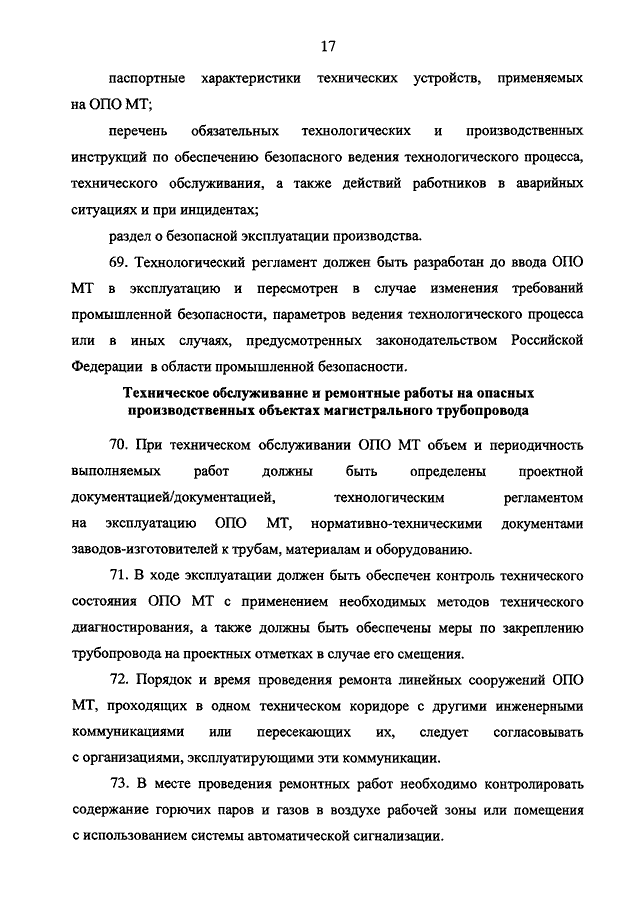 17

паспортные характеристики технических устройств, применяемых на ОПО МТ;

перечень обязательных технологических и производственных инструкций по обеспечению безопасного ведения технологического процесса, технического обслуживания, а также действий работников в аварийных ситуациях и при инцидентах;

раздел о безопасной эксплуатации производства.

69. Технологический регламент должен быть разработан до ввода ОПО МТ в эксплуатацию и пересмотрен в случае изменения требований промышленной безопасности, параметров ведения технологического процесса или в иных случаях, предусмотренных законодательством Российской Федерации в области промышленной безопасности.

Техническое обслуживание и ремонтные работы на опасных производственных объектах магистрального трубопровода

70. При техническом обслуживании ОПО МТ объем и периодичность выполняемых работ должны быть определены проектной документацией/документацией, технологическим регламентом на эксплуатацию ОПО МТ, нормативно-техническими документами заводов-изготовителей к трубам, материалам и оборудованию.

71. В ходе эксплуатации должен быть обеспечен контроль технического состояния ОПО МТ с применением необходимых методов технического диагностирования, а также должны быть обеспечены меры по закреплению трубопровода на проектных отметках в случае его смещения.

72. Порядок и время проведения ремонта линейных сооружений ОПО МТ, проходящих в одном техническом коридоре с другими инженерными коммуникациями или пересекающих их, следует согласовывать с организациями, эксплуатирующими эти коммуникации.

73. В месте проведения ремонтных работ необходимо контролировать содержание горючих паров и газов в воздухе рабочей зоны или помещения с использованием системы автоматической сигнализации.